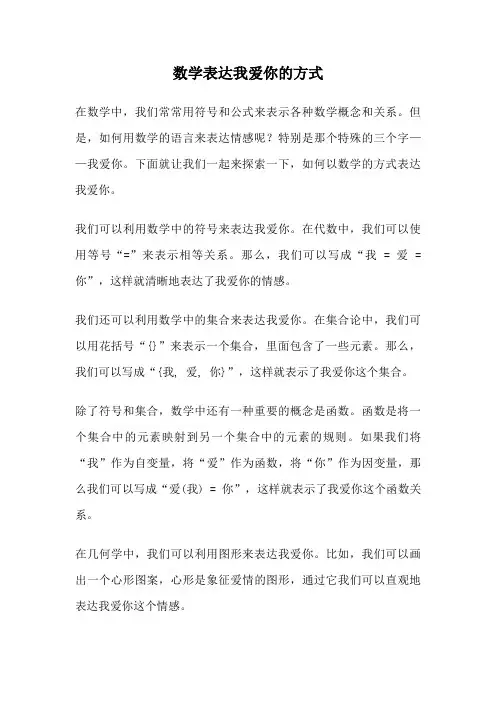 数学表达我爱你的方式

在数学中，我们常常用符号和公式来表示各种数学概念和关系。但是，如何用数学的语言来表达情感呢？特别是那个特殊的三个字——我爱你。下面就让我们一起来探索一下，如何以数学的方式表达我爱你。

我们可以利用数学中的符号来表达我爱你。在代数中，我们可以使用等号“=”来表示相等关系。那么，我们可以写成“我 = 爱 = 你”，这样就清晰地表达了我爱你的情感。

我们还可以利用数学中的集合来表达我爱你。在集合论中，我们可以用花括号“{}”来表示一个集合，里面包含了一些元素。那么，我们可以写成“{我, 爱, 你}”，这样就表示了我爱你这个集合。

除了符号和集合，数学中还有一种重要的概念是函数。函数是将一个集合中的元素映射到另一个集合中的元素的规则。如果我们将“我”作为自变量，将“爱”作为函数，将“你”作为因变量，那么我们可以写成“爱(我) = 你”，这样就表示了我爱你这个函数关系。

在几何学中，我们可以利用图形来表达我爱你。比如，我们可以画出一个心形图案，心形是象征爱情的图形，通过它我们可以直观地表达我爱你这个情感。